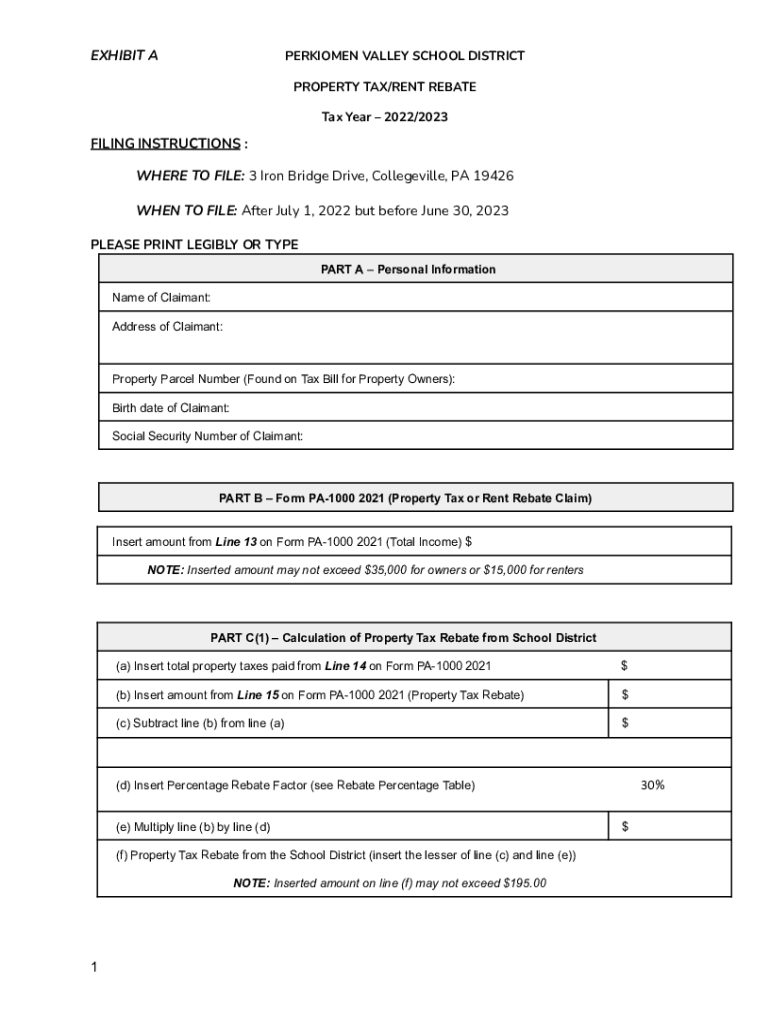 EXHIBIT A

PERKIOMEN VALLEY SCHOOL DISTRICT

PROPERTY TAX/RENT REBATE

Tax Year – 2022/2023

FILING INSTRUCTIONS :

WHERE TO FILE: 3 Iron Bridge Drive, Collegeville, PA 19426

WHEN TO FILE: After July 1, 2022 but before June 30, 2023

PLEASE PRINT LEGIBLY OR TYPE

| PART A – Personal Information |
|---|
| Name of Claimant: |
| Address of Claimant: |
| Property Parcel Number (Found on Tax Bill for Property Owners): |
| Birth date of Claimant: |
| Social Security Number of Claimant: |

| PART B – Form PA-1000 2021 (Property Tax or Rent Rebate Claim) |
|---|

| Insert amount from Line 13 on Form PA-1000 2021 (Total Income) $ |
|---|
| NOTE: Inserted amount may not exceed $35,000 for owners or $15,000 for renters |

| PART C(1) – Calculation of Property Tax Rebate from School District | |
|---|---|
| (a) Insert total property taxes paid from Line 14 on Form PA-1000 2021 | $ |
| (b) Insert amount from Line 15 on Form PA-1000 2021 (Property Tax Rebate) | $ |
| (c) Subtract line (b) from line (a) | $ |
| | |
| (d) Insert Percentage Rebate Factor (see Rebate Percentage Table) | 30% |
| (e) Multiply line (b) by line (d) | $ |
| (f) Property Tax Rebate from the School District (insert the lesser of line (c) and line (e)) | |
| NOTE: Inserted amount on line (f) may not exceed $195.00 | |

1